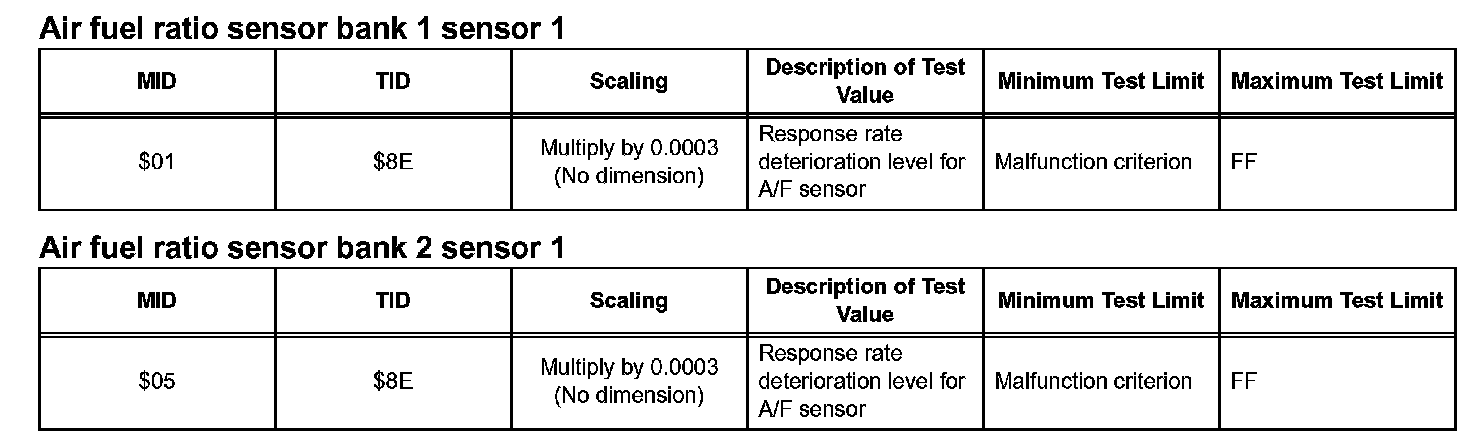 Air fuel ratio sensor bank 1 sensor 1

| MID | TID | Scaling | Description of Test Value | Minimum Test Limit | Maximum Test Limit |
|---|---|---|---|---|---|
| \$01 | \$8E | Multiply by 0.0003 (No dimension) | Response rate deterioration level for A/F sensor | Malfunction criterion | FF |

Air fuel ratio sensor bank 2 sensor 1

| MID | TID | Scaling | Description of Test Value | Minimum Test Limit | Maximum Test Limit |
|---|---|---|---|---|---|
| \$05 | \$8E | Multiply by 0.0003 (No dimension) | Response rate deterioration level for A/F sensor | Malfunction criterion | FF |